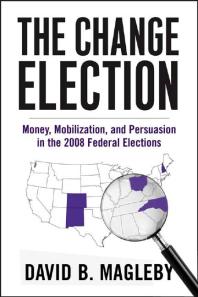 THE CHANGE ELECTION

Money, Mobilization, and Persuasion in the 2008 Federal Elections

DAVID B. MAGLEBY